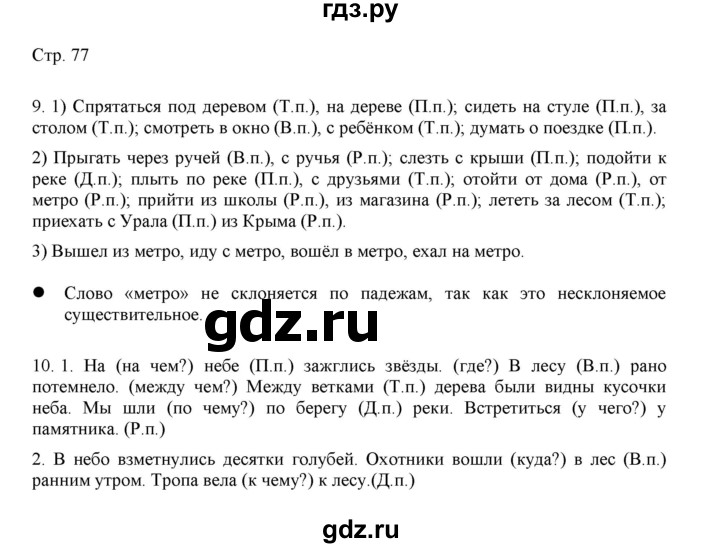 гдз.ру

Стр. 77

9. 1) Спрятаться под деревом (Т.п.), на дереве (П.п.); сидеть на стуле (П.п.), за столом (Т.п.); смотреть в окно (В.п.), с ребёнком (Т.п.); думать о поездке (П.п.).

2) Прыгать через ручей (В.п.), с ручья (Р.п.); слезть с крыши (П.п.); подойти к реке (Д.п.); плыть по реке (П.п.), с друзьями (Т.п.); отойти от дома (Р.п.), от метро (Р.п.); прийти из школы (Р.п.), из магазина (Р.п.); лететь за лесом (Т.п.); приехать с Урала (П.п.) из Крыма (Р.п.).

3) Вышел из метро, иду с метро, вошёл в метро, ехал на метро.

● Слово «метро» не склоняется по падежам, так как это несклоняемое существительное.

gdz.ru

10. 1. На (на чем?) небе (П.п.) зажглись звёзды. (где?) В лесу (В.п.) рано потемнело. (между чем?) Между ветками (Т.п.) дерева были видны кусочки неба. Мы шли (по чему?) по берегу (Д.п.) реки. Встретиться (у чего?) у памятника. (Р.п.)

2. В небо взметнулись десятки голубей. Охотники вошли (куда?) в лес (В.п.) ранним утром. Тропа вела (к чему?) к лесу.(Д.п.)

gdz.ru